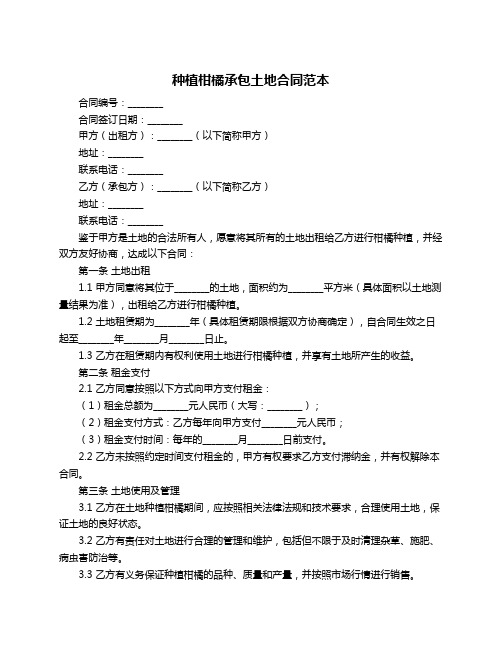 种植柑橘承包土地合同范本

合同编号：________

合同签订日期：________

甲方（出租方）：________（以下简称甲方）

地址：________

联系电话：________

乙方（承包方）：________（以下简称乙方）

地址：________

联系电话：________

鉴于甲方是土地的合法所有人，愿意将其所有的土地出租给乙方进行柑橘种植，并经双方友好协商，达成以下合同：

第一条 土地出租

1.1 甲方同意将其位于________的土地，面积约为________平方米（具体面积以土地测量结果为准），出租给乙方进行柑橘种植。

1.2 土地租赁期为________年（具体租赁期限根据双方协商确定），自合同生效之日起至________年________月________日止。

1.3 乙方在租赁期内有权利使用土地进行柑橘种植，并享有土地所产生的收益。

第二条 租金支付

2.1 乙方同意按照以下方式向甲方支付租金：

（1）租金总额为________元人民币（大写：________）；

（2）租金支付方式：乙方每年向甲方支付________元人民币；

（3）租金支付时间：每年的________月________日前支付。

2.2 乙方未按照约定时间支付租金的，甲方有权要求乙方支付滞纳金，并有权解除本合同。

第三条 土地使用及管理

3.1 乙方在土地种植柑橘期间，应按照相关法律法规和技术要求，合理使用土地，保证土地的良好状态。

3.2 乙方有责任对土地进行合理的管理和维护，包括但不限于及时清理杂草、施肥、病虫害防治等。

3.3 乙方有义务保证种植柑橘的品种、质量和产量，并按照市场行情进行销售。